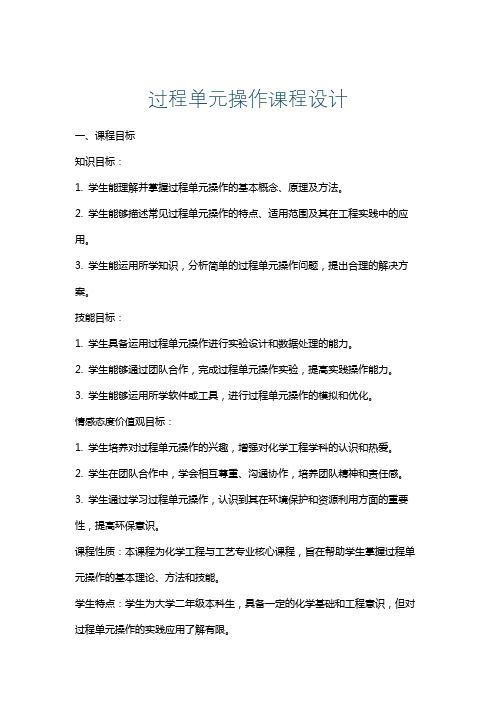 过程单元操作课程设计

一、课程目标

知识目标：

1. 学生能理解并掌握过程单元操作的基本概念、原理及方法。

2. 学生能够描述常见过程单元操作的特点、适用范围及其在工程实践中的应用。

3. 学生能运用所学知识，分析简单的过程单元操作问题，提出合理的解决方案。

技能目标：

1. 学生具备运用过程单元操作进行实验设计和数据处理的能力。

2. 学生能够通过团队合作，完成过程单元操作实验，提高实践操作能力。

3. 学生能够运用所学软件或工具，进行过程单元操作的模拟和优化。

情感态度价值观目标：

1. 学生培养对过程单元操作的兴趣，增强对化学工程学科的认识和热爱。

2. 学生在团队合作中，学会相互尊重、沟通协作，培养团队精神和责任感。

3. 学生通过学习过程单元操作，认识到其在环境保护和资源利用方面的重要性，提高环保意识。

课程性质：本课程为化学工程与工艺专业核心课程，旨在帮助学生掌握过程单元操作的基本理论、方法和技能。

学生特点：学生为大学二年级本科生，具备一定的化学基础和工程意识，但对过程单元操作的实践应用了解有限。